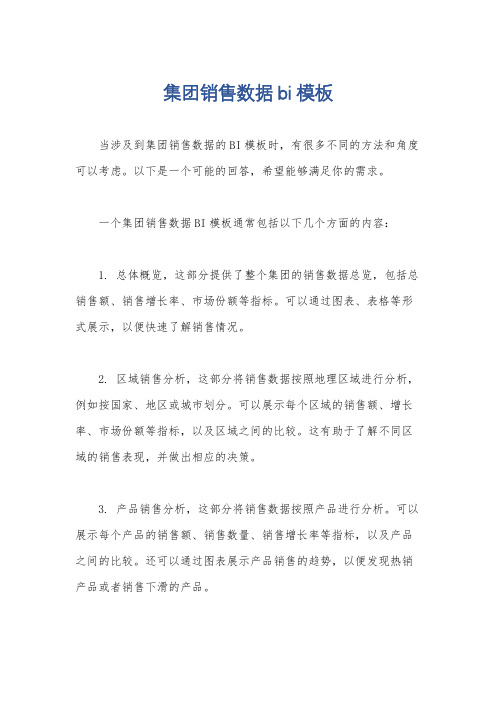 集团销售数据bi模板

当涉及到集团销售数据的BI模板时，有很多不同的方法和角度可以考虑。以下是一个可能的回答，希望能够满足你的需求。

一个集团销售数据BI模板通常包括以下几个方面的内容：

1. 总体概览，这部分提供了整个集团的销售数据总览，包括总销售额、销售增长率、市场份额等指标。可以通过图表、表格等形式展示，以便快速了解销售情况。

2. 区域销售分析，这部分将销售数据按照地理区域进行分析，例如按国家、地区或城市划分。可以展示每个区域的销售额、增长率、市场份额等指标，以及区域之间的比较。这有助于了解不同区域的销售表现，并做出相应的决策。

3. 产品销售分析，这部分将销售数据按照产品进行分析。可以展示每个产品的销售额、销售数量、销售增长率等指标，以及产品之间的比较。还可以通过图表展示产品销售的趋势，以便发现热销产品或者销售下滑的产品。